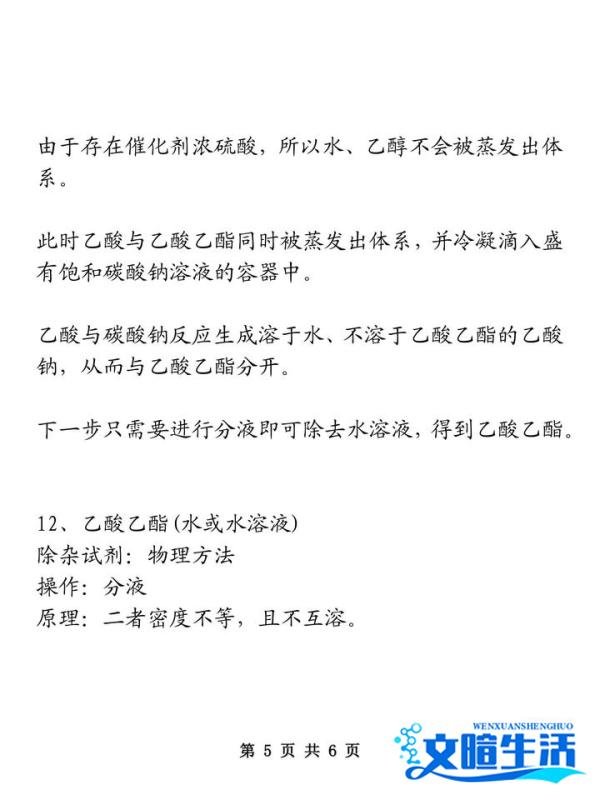 由于存在催化剂浓硫酸，所以水、乙醇不会被蒸发出体系。

此时乙酸与乙酸乙酯同时被蒸发出体系，并冷凝滴入盛有饱和碳酸钠溶液的容器中。

乙酸与碳酸钠反应生成溶于水、不溶于乙酸乙酯的乙酸钠，从而与乙酸乙酯分开。

下一步只需要进行分液即可除去水溶液，得到乙酸乙酯。

12、乙酸乙酯(水或水溶液)
除杂试剂：物理方法
操作：分液
原理：二者密度不等，且不互溶。

第 5 页 共 6 页

WENXUANSHENGHUO
文暄生活